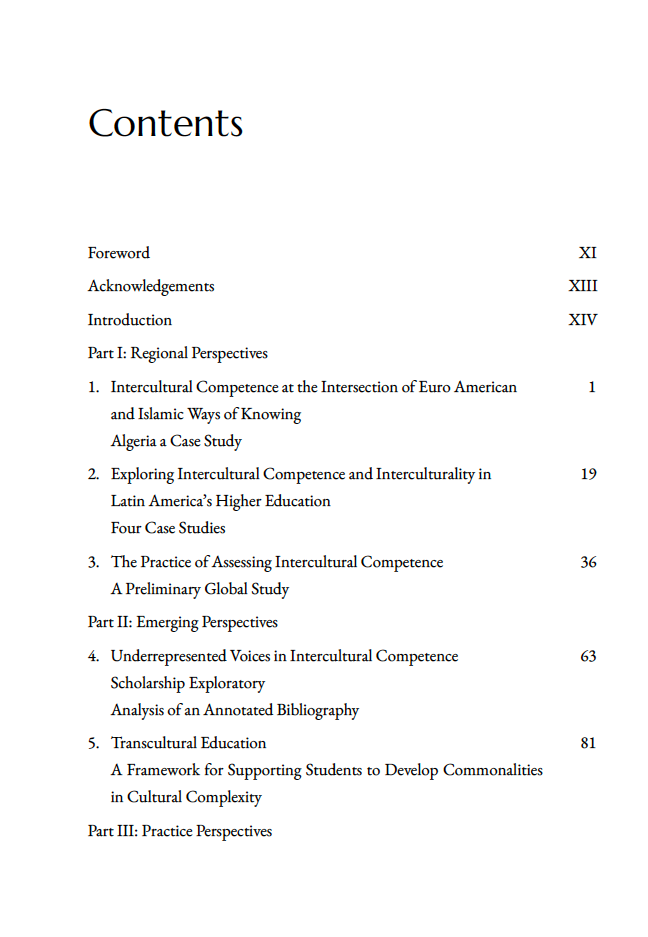 Contents

Foreword XI

Acknowledgements XIII

Introduction XIV

Part I: Regional Perspectives

1. Intercultural Competence at the Intersection of Euro American and Islamic Ways of Knowing
Algeria a Case Study 1

2. Exploring Intercultural Competence and Interculturality in Latin America's Higher Education
Four Case Studies 19

3. The Practice of Assessing Intercultural Competence
A Preliminary Global Study 36

Part II: Emerging Perspectives

4. Underrepresented Voices in Intercultural Competence Scholarship Exploratory
Analysis of an Annotated Bibliography 63

5. Transcultural Education
A Framework for Supporting Students to Develop Commonalities in Cultural Complexity 81

Part III: Practice Perspectives